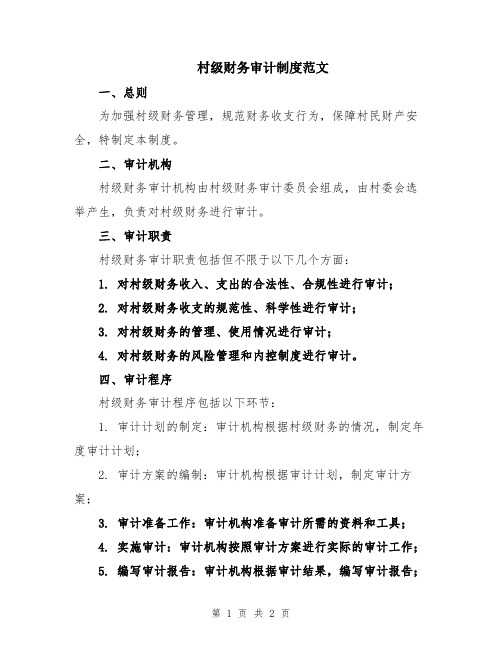 村级财务审计制度范文

一、总则

为加强村级财务管理，规范财务收支行为，保障村民财产安全，特制定本制度。

二、审计机构

村级财务审计机构由村级财务审计委员会组成，由村委会选举产生，负责对村级财务进行审计。

三、审计职责

村级财务审计职责包括但不限于以下几个方面：

1. 对村级财务收入、支出的合法性、合规性进行审计；

2. 对村级财务收支的规范性、科学性进行审计；

3. 对村级财务的管理、使用情况进行审计；

4. 对村级财务的风险管理和内控制度进行审计。

四、审计程序

村级财务审计程序包括以下环节：

1. 审计计划的制定：审计机构根据村级财务的情况，制定年度审计计划；

2. 审计方案的编制：审计机构根据审计计划，制定审计方案；

3. 审计准备工作：审计机构准备审计所需的资料和工具；

4. 实施审计：审计机构按照审计方案进行实际的审计工作；

5. 编写审计报告：审计机构根据审计结果，编写审计报告；

第 1 页 共 2 页